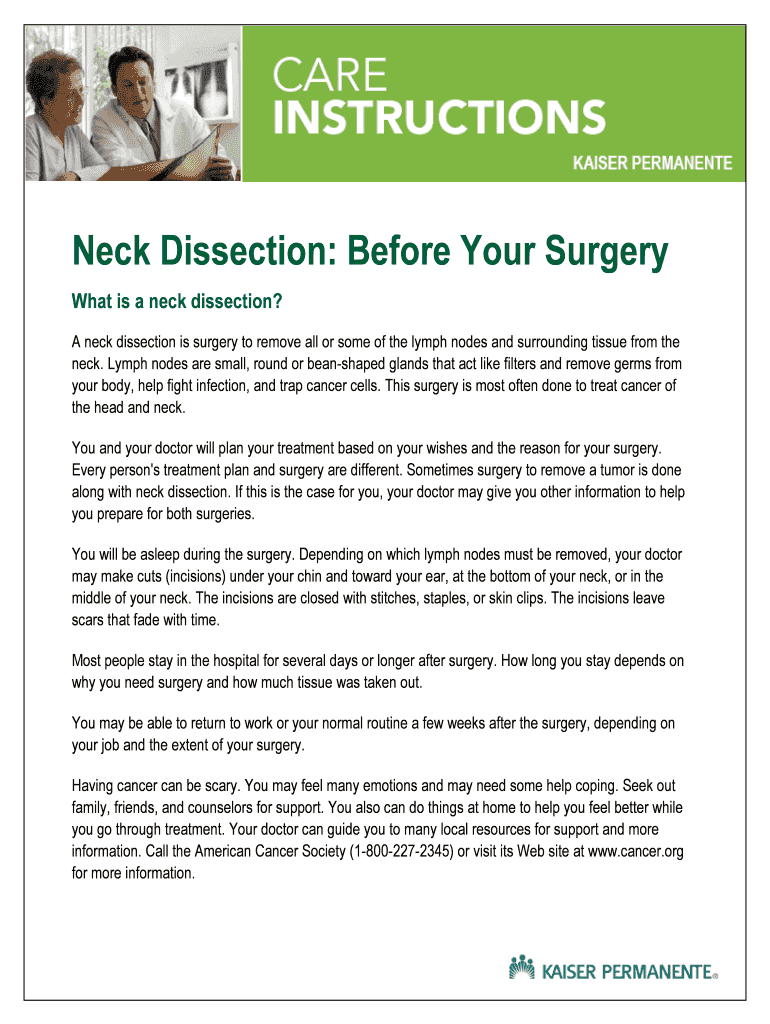 CARE
INSTRUCTIONS
KAISER PERMANENTE

Neck Dissection: Before Your Surgery

What is a neck dissection?

A neck dissection is surgery to remove all or some of the lymph nodes and surrounding tissue from the neck. Lymph nodes are small, round or bean-shaped glands that act like filters and remove germs from your body, help fight infection, and trap cancer cells. This surgery is most often done to treat cancer of the head and neck.

You and your doctor will plan your treatment based on your wishes and the reason for your surgery. Every person's treatment plan and surgery are different. Sometimes surgery to remove a tumor is done along with neck dissection. If this is the case for you, your doctor may give you other information to help you prepare for both surgeries.

You will be asleep during the surgery. Depending on which lymph nodes must be removed, your doctor may make cuts (incisions) under your chin and toward your ear, at the bottom of your neck, or in the middle of your neck. The incisions are closed with stitches, staples, or skin clips. The incisions leave scars that fade with time.

Most people stay in the hospital for several days or longer after surgery. How long you stay depends on why you need surgery and how much tissue was taken out.

You may be able to return to work or your normal routine a few weeks after the surgery, depending on your job and the extent of your surgery.

Having cancer can be scary. You may feel many emotions and may need some help coping. Seek out family, friends, and counselors for support. You also can do things at home to help you feel better while you go through treatment. Your doctor can guide you to many local resources for support and more information. Call the American Cancer Society (1-800-227-2345) or visit its Web site at www.cancer.org for more information.

KAISER PERMANENTE®